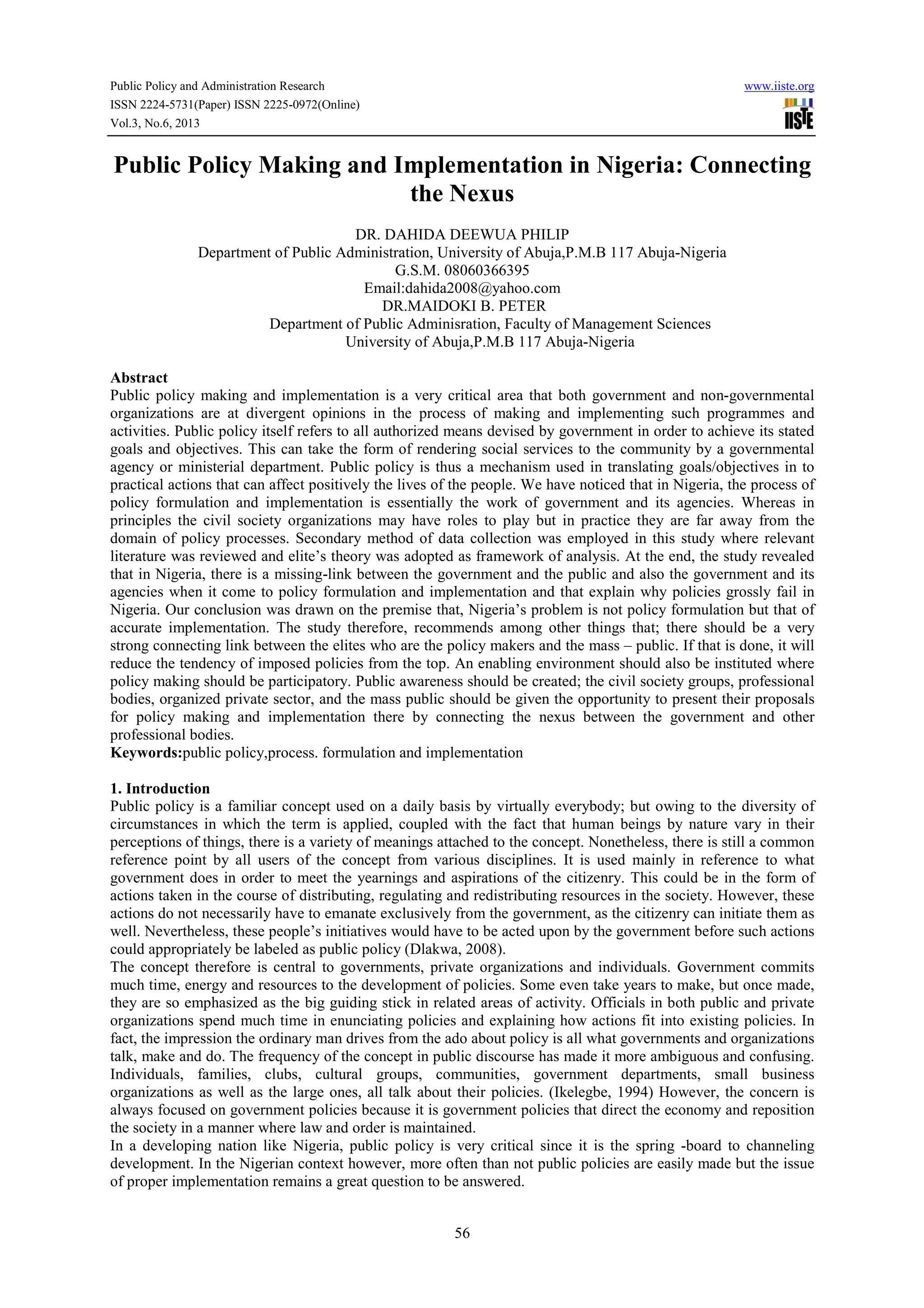 Public Policy and Administration Research
ISSN 2224-5731(Paper) ISSN 2225-0972(Online)
Vol.3, No.6, 2013

www.iiste.org

IISTE

Public Policy Making and Implementation in Nigeria: Connecting the Nexus

DR. DAHIDA DEEWUA PHILIP
Department of Public Administration, University of Abuja,P.M.B 117 Abuja-Nigeria
G.S.M. 08060366395
Email:dahida2008@yahoo.com
DR.MAIDOKI B. PETER
Department of Public Adminisration, Faculty of Management Sciences
University of Abuja,P.M.B 117 Abuja-Nigeria

Abstract
Public policy making and implementation is a very critical area that both government and non-governmental organizations are at divergent opinions in the process of making and implementing such programmes and activities. Public policy itself refers to all authorized means devised by government in order to achieve its stated goals and objectives. This can take the form of rendering social services to the community by a governmental agency or ministerial department. Public policy is thus a mechanism used in translating goals/objectives in to practical actions that can affect positively the lives of the people. We have noticed that in Nigeria, the process of policy formulation and implementation is essentially the work of government and its agencies. Whereas in principles the civil society organizations may have roles to play but in practice they are far away from the domain of policy processes. Secondary method of data collection was employed in this study where relevant literature was reviewed and elite's theory was adopted as framework of analysis. At the end, the study revealed that in Nigeria, there is a missing-link between the government and the public and also the government and its agencies when it come to policy formulation and implementation and that explain why policies grossly fail in Nigeria. Our conclusion was drawn on the premise that, Nigeria's problem is not policy formulation but that of accurate implementation. The study therefore, recommends among other things that; there should be a very strong connecting link between the elites who are the policy makers and the mass – public. If that is done, it will reduce the tendency of imposed policies from the top. An enabling environment should also be instituted where policy making should be participatory. Public awareness should be created; the civil society groups, professional bodies, organized private sector, and the mass public should be given the opportunity to present their proposals for policy making and implementation there by connecting the nexus between the government and other professional bodies.
Keywords:public policy,process. formulation and implementation

1. Introduction
Public policy is a familiar concept used on a daily basis by virtually everybody; but owing to the diversity of circumstances in which the term is applied, coupled with the fact that human beings by nature vary in their perceptions of things, there is a variety of meanings attached to the concept. Nonetheless, there is still a common reference point by all users of the concept from various disciplines. It is used mainly in reference to what government does in order to meet the yearnings and aspirations of the citizenry. This could be in the form of actions taken in the course of distributing, regulating and redistributing resources in the society. However, these actions do not necessarily have to emanate exclusively from the government, as the citizenry can initiate them as well. Nevertheless, these people's initiatives would have to be acted upon by the government before such actions could appropriately be labeled as public policy (Dlakwa, 2008).
The concept therefore is central to governments, private organizations and individuals. Government commits much time, energy and resources to the development of policies. Some even take years to make, but once made, they are so emphasized as the big guiding stick in related areas of activity. Officials in both public and private organizations spend much time in enunciating policies and explaining how actions fit into existing policies. In fact, the impression the ordinary man drives from the ado about policy is all what governments and organizations talk, make and do. The frequency of the concept in public discourse has made it more ambiguous and confusing. Individuals, families, clubs, cultural groups, communities, government departments, small business organizations as well as the large ones, all talk about their policies. (Ikelegbe, 1994) However, the concern is always focused on government policies because it is government policies that direct the economy and reposition the society in a manner where law and order is maintained.
In a developing nation like Nigeria, public policy is very critical since it is the spring -board to channeling development. In the Nigerian context however, more often than not public policies are easily made but the issue of proper implementation remains a great question to be answered.

56